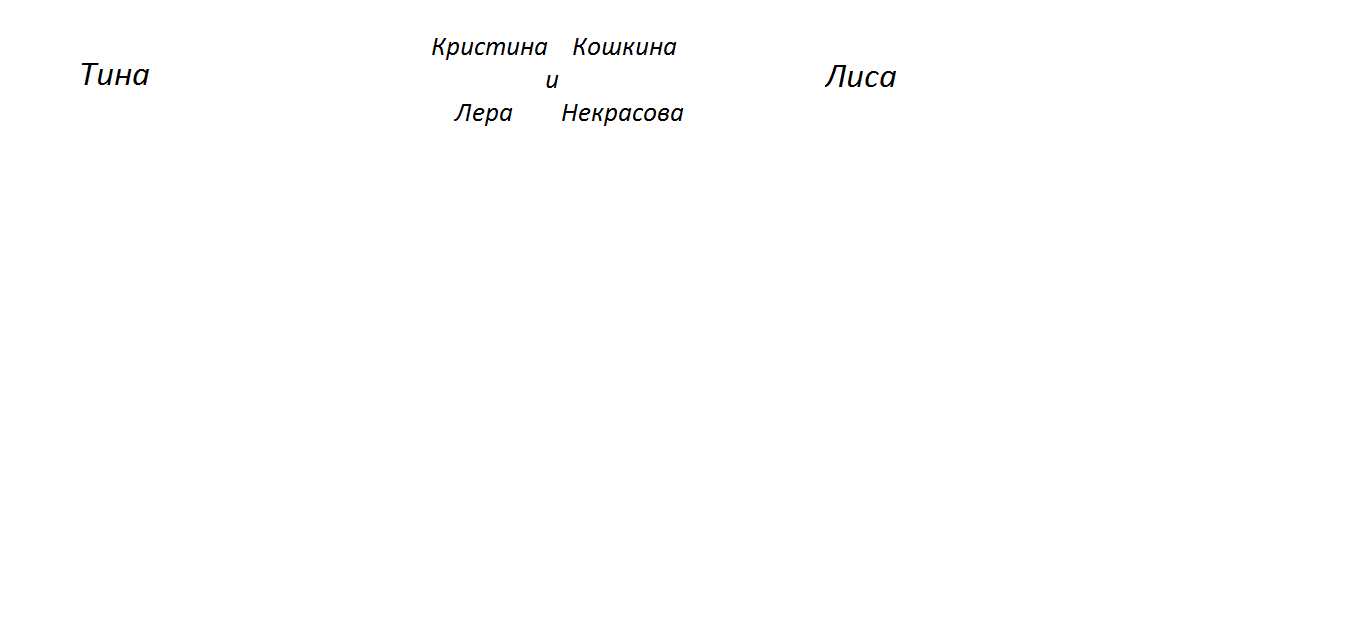 Тина

Кристина Кошкина
и
Лера Некрасова

Лиса